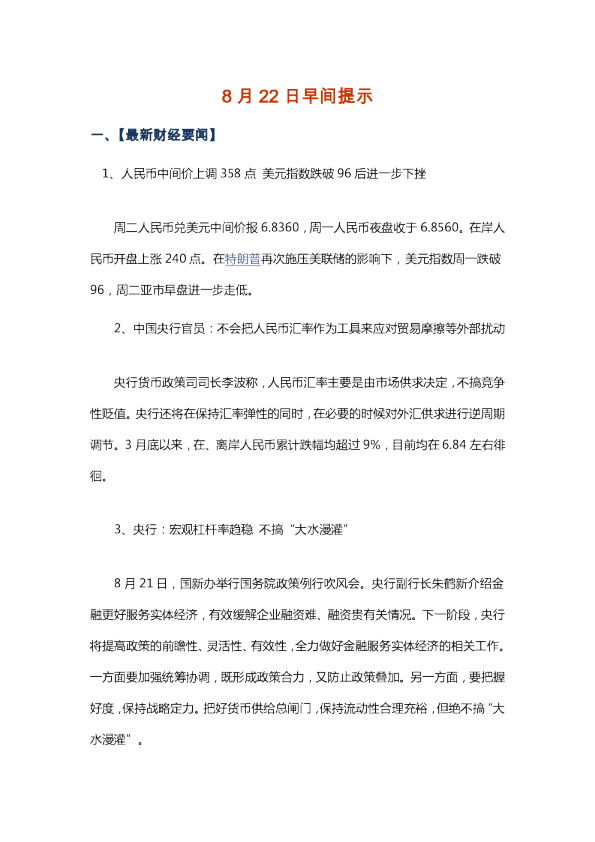 8月22日早间提示

一、【最新财经要闻】

1、人民币中间价上调358点 美元指数跌破96后进一步下挫

周二人民币兑美元中间价报6.8360，周一人民币夜盘收于6.8560。在岸人民币开盘上涨240点。在特朗普再次施压美联储的影响下，美元指数周一跌破96，周二亚市早盘进一步走低。

2、中国央行官员：不会把人民币汇率作为工具来应对贸易摩擦等外部扰动

央行货币政策司司长李波称，人民币汇率主要是由市场供求决定，不搞竞争性贬值。央行还将在保持汇率弹性的同时，在必要的时候对外汇供求进行逆周期调节。3月底以来，在、离岸人民币累计跌幅均超过9%，目前均在6.84左右徘徊。

3、央行：宏观杠杆率趋稳 不搞“大水漫灌”

8月21日，国新办举行国务院政策例行吹风会。央行副行长朱鹤新介绍金融更好服务实体经济，有效缓解企业融资难、融资贵有关情况。下一阶段，央行将提高政策的前瞻性、灵活性、有效性，全力做好金融服务实体经济的相关工作。一方面要加强统筹协调，既形成政策合力，又防止政策叠加。另一方面，要把握好度，保持战略定力。把好货币供给总闸门，保持流动性合理充裕，但绝不搞“大水漫灌”。